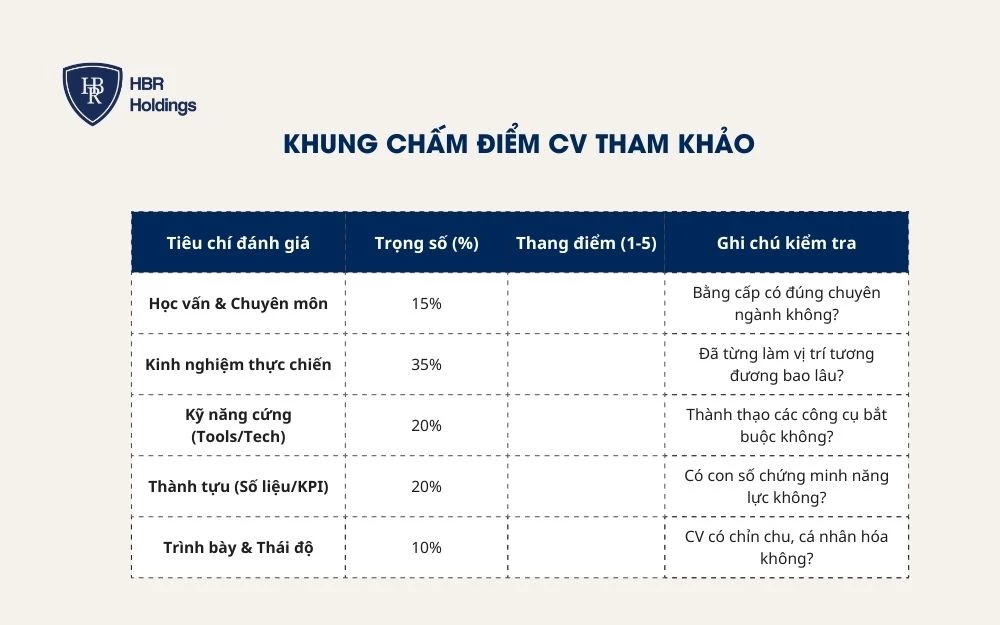 HBR
HBR Holdings

KHUNG CHẤM ĐIỂM CV THAM KHẢO

| Tiêu chí đánh giá | Trọng số (%) | Thang điểm (1-5) | Ghi chú kiểm tra |
|---|---|---|---|
| Học vấn & Chuyên môn | 15% | | Bằng cấp có đúng chuyên ngành không? |
| Kinh nghiệm thực chiến | 35% | | Đã từng làm vị trí tương đương bao lâu? |
| Kỹ năng cứng (Tools/Tech) | 20% | | Thành thạo các công cụ bắt buộc không? |
| Thành tựu (Số liệu/KPI) | 20% | | Có con số chứng minh năng lực không? |
| Trình bày & Thái độ | 10% | | CV có chỉn chu, cá nhân hóa không? |